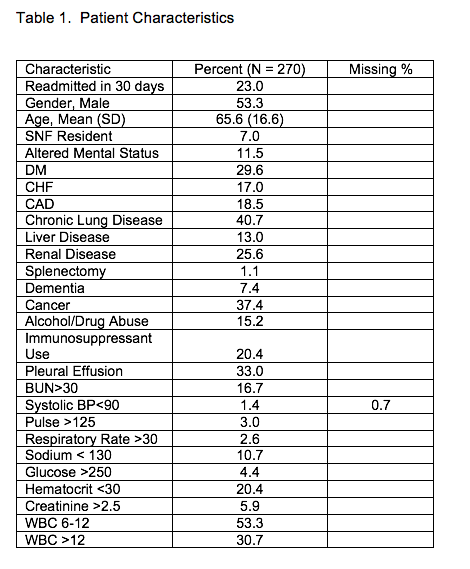 Table 1. Patient Characteristics

| Characteristic | Percent (N = 270) | Missing % |
|---|---|---|
| Readmitted in 30 days | 23.0 | |
| Gender, Male | 53.3 | |
| Age, Mean (SD) | 65.6 (16.6) | |
| SNF Resident | 7.0 | |
| Altered Mental Status | 11.5 | |
| DM | 29.6 | |
| CHF | 17.0 | |
| CAD | 18.5 | |
| Chronic Lung Disease | 40.7 | |
| Liver Disease | 13.0 | |
| Renal Disease | 25.6 | |
| Splenectomy | 1.1 | |
| Dementia | 7.4 | |
| Cancer | 37.4 | |
| Alcohol/Drug Abuse | 15.2 | |
| Immunosuppressant Use | 20.4 | |
| Pleural Effusion | 33.0 | |
| BUN>30 | 16.7 | |
| Systolic BP<90 | 1.4 | 0.7 |
| Pulse >125 | 3.0 | |
| Respiratory Rate >30 | 2.6 | |
| Sodium < 130 | 10.7 | |
| Glucose >250 | 4.4 | |
| Hematocrit <30 | 20.4 | |
| Creatinine >2.5 | 5.9 | |
| WBC 6-12 | 53.3 | |
| WBC >12 | 30.7 | |